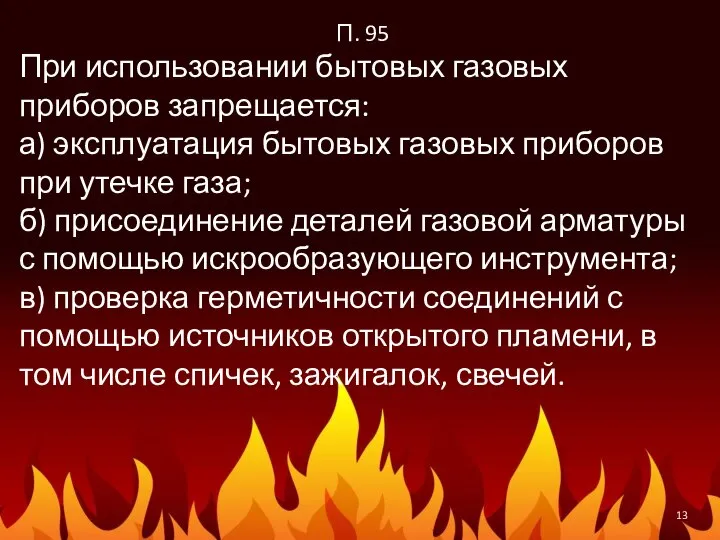 П. 95

При использовании бытовых газовых приборов запрещается:
а) эксплуатация бытовых газовых приборов при утечке газа;
б) присоединение деталей газовой арматуры с помощью искрообразующего инструмента;
в) проверка герметичности соединений с помощью источников открытого пламени, в том числе спичек, зажигалок, свечей.

13